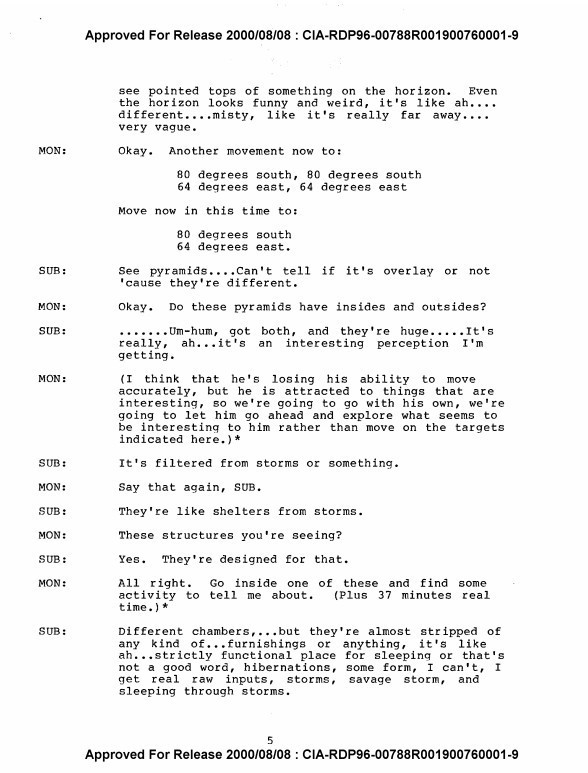 Approved For Release 2000/08/08 : CIA-RDP96-00788R001900760001-9

see pointed tops of something on the horizon. Even the horizon looks funny and weird, it's like ah.... different....misty, like it's really far away.... very vague.

MON: Okay. Another movement now to:

80 degrees south, 80 degrees south
64 degrees east, 64 degrees east

Move now in this time to:

80 degrees south
64 degrees east.

SUB: See pyramids....Can't tell if it's overlay or not 'cause they're different.

MON: Okay. Do these pyramids have insides and outsides?

SUB: .......Um-hum, got both, and they're huge.....It's really, ah...it's an interesting perception I'm getting.

MON: (I think that he's losing his ability to move accurately, but he is attracted to things that are interesting, so we're going to go with his own, we're going to let him go ahead and explore what seems to be interesting to him rather than move on the targets indicated here.)*

SUB: It's filtered from storms or something.

MON: Say that again, SUB.

SUB: They're like shelters from storms.

MON: These structures you're seeing?

SUB: Yes. They're designed for that.

MON: All right. Go inside one of these and find some activity to tell me about. (Plus 37 minutes real time.)*

SUB: Different chambers,...but they're almost stripped of any kind of...furnishings or anything, it's like ah...strictly functional place for sleeping or that's not a good word, hibernations, some form, I can't, I get real raw inputs, storms, savage storm, and sleeping through storms.

5

Approved For Release 2000/08/08 : CIA-RDP96-00788R001900760001-9